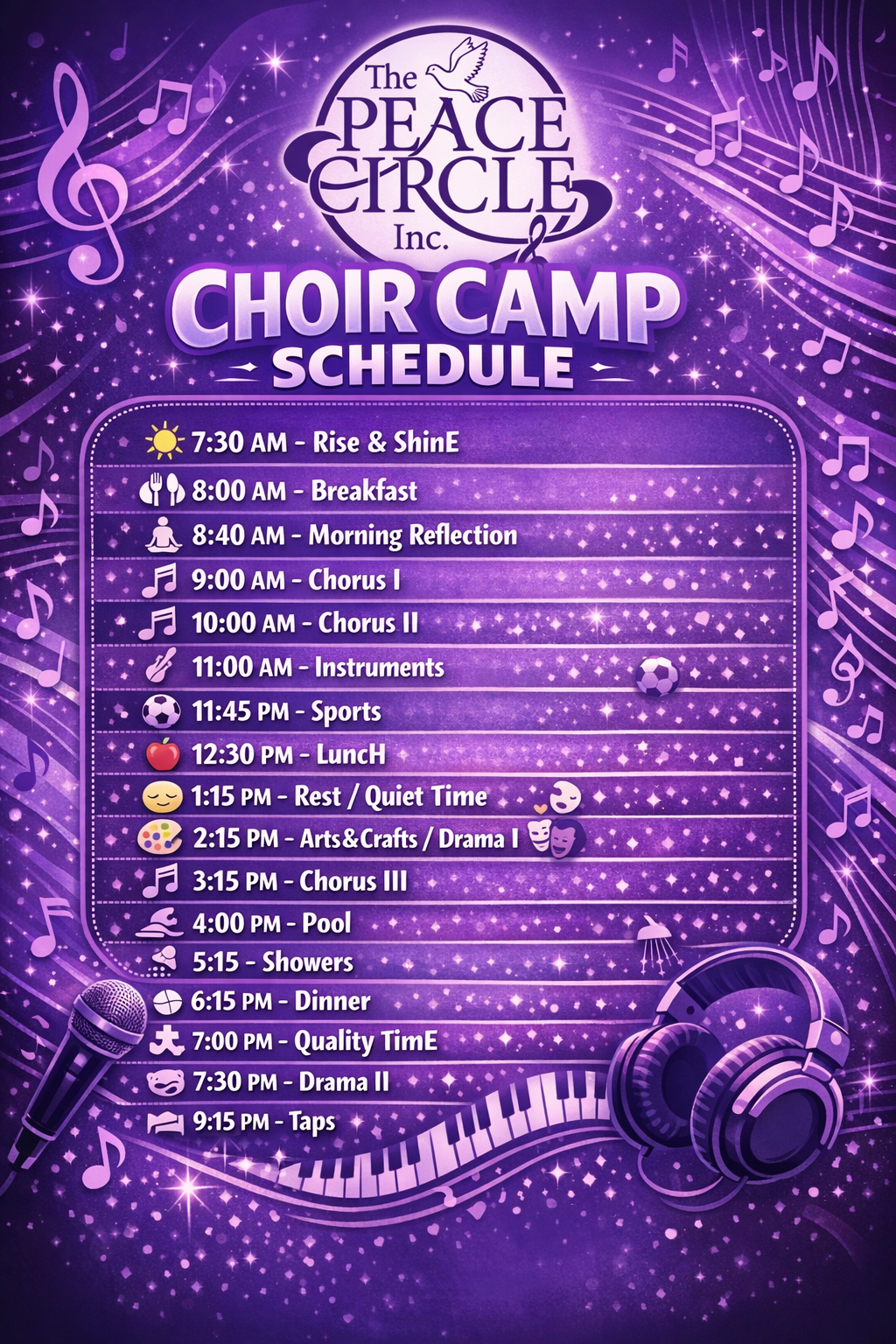 The
PEACE
CIRCLE
Inc.

CHOIR CAMP
SCHEDULE

7:30 AM - Rise & ShinE
8:00 AM - Breakfast
8:40 AM - Morning Reflection
9:00 AM - Chorus I
10:00 AM - Chorus II
11:00 AM - Instruments
11:45 PM - Sports
12:30 PM - LuncH
1:15 PM - Rest / Quiet Time
2:15 PM - Arts&Crafts / Drama I
3:15 PM - Chorus III
4:00 PM - Pool
5:15 - Showers
6:15 PM - Dinner
7:00 PM - Quality TimE
7:30 PM - Drama II
9:15 PM - Taps